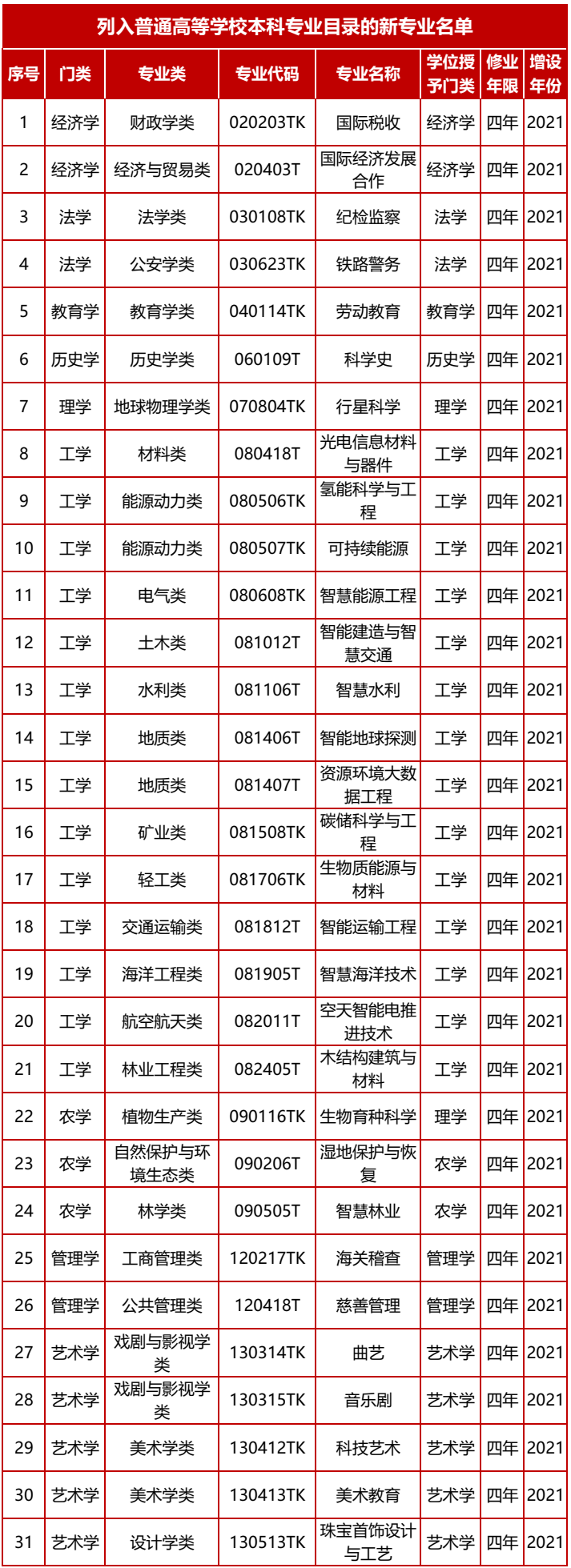 列入普通高等学校本科专业目录的新专业名单

| 序号 | 门类 | 专业类 | 专业代码 | 专业名称 | 学位授予门类 | 修业年限 | 增设年份 |
|---|---|---|---|---|---|---|---|
| 1 | 经济学 | 财政学类 | 020203TK | 国际税收 | 经济学 | 四年 | 2021 |
| 2 | 经济学 | 经济与贸易类 | 020403T | 国际经济发展合作 | 经济学 | 四年 | 2021 |
| 3 | 法学 | 法学类 | 030108TK | 纪检监察 | 法学 | 四年 | 2021 |
| 4 | 法学 | 公安学类 | 030623TK | 铁路警务 | 法学 | 四年 | 2021 |
| 5 | 教育学 | 教育学类 | 040114TK | 劳动教育 | 教育学 | 四年 | 2021 |
| 6 | 历史学 | 历史学类 | 060109T | 科学史 | 历史学 | 四年 | 2021 |
| 7 | 理学 | 地球物理学类 | 070804TK | 行星科学 | 理学 | 四年 | 2021 |
| 8 | 工学 | 材料类 | 080418T | 光电信息材料与器件 | 工学 | 四年 | 2021 |
| 9 | 工学 | 能源动力类 | 080506TK | 氢能科学与工程 | 工学 | 四年 | 2021 |
| 10 | 工学 | 能源动力类 | 080507TK | 可持续能源 | 工学 | 四年 | 2021 |
| 11 | 工学 | 电气类 | 080608TK | 智慧能源工程 | 工学 | 四年 | 2021 |
| 12 | 工学 | 土木类 | 081012T | 智能建造与智慧交通 | 工学 | 四年 | 2021 |
| 13 | 工学 | 水利类 | 081106T | 智慧水利 | 工学 | 四年 | 2021 |
| 14 | 工学 | 地质类 | 081406T | 智能地球探测 | 工学 | 四年 | 2021 |
| 15 | 工学 | 地质类 | 081407T | 资源环境大数据工程 | 工学 | 四年 | 2021 |
| 16 | 工学 | 矿业类 | 081508TK | 碳储科学与工程 | 工学 | 四年 | 2021 |
| 17 | 工学 | 轻工类 | 081706TK | 生物质能源与材料 | 工学 | 四年 | 2021 |
| 18 | 工学 | 交通运输类 | 081812T | 智能运输工程 | 工学 | 四年 | 2021 |
| 19 | 工学 | 海洋工程类 | 081905T | 智慧海洋技术 | 工学 | 四年 | 2021 |
| 20 | 工学 | 航空航天类 | 082011T | 空天智能电推进技术 | 工学 | 四年 | 2021 |
| 21 | 工学 | 林业工程类 | 082405T | 木结构建筑与材料 | 工学 | 四年 | 2021 |
| 22 | 农学 | 植物生产类 | 090116TK | 生物育种科学 | 理学 | 四年 | 2021 |
| 23 | 农学 | 自然保护与环境生态类 | 090206T | 湿地保护与恢复 | 农学 | 四年 | 2021 |
| 24 | 农学 | 林学类 | 090505T | 智慧林业 | 农学 | 四年 | 2021 |
| 25 | 管理学 | 工商管理类 | 120217TK | 海关稽查 | 管理学 | 四年 | 2021 |
| 26 | 管理学 | 公共管理类 | 120418T | 慈善管理 | 管理学 | 四年 | 2021 |
| 27 | 艺术学 | 戏剧与影视学类 | 130314TK | 曲艺 | 艺术学 | 四年 | 2021 |
| 28 | 艺术学 | 戏剧与影视学类 | 130315TK | 音乐剧 | 艺术学 | 四年 | 2021 |
| 29 | 艺术学 | 美术学类 | 130412TK | 科技艺术 | 艺术学 | 四年 | 2021 |
| 30 | 艺术学 | 美术学类 | 130413TK | 美术教育 | 艺术学 | 四年 | 2021 |
| 31 | 艺术学 | 设计学类 | 130513TK | 珠宝首饰设计与工艺 | 艺术学 | 四年 | 2021 |